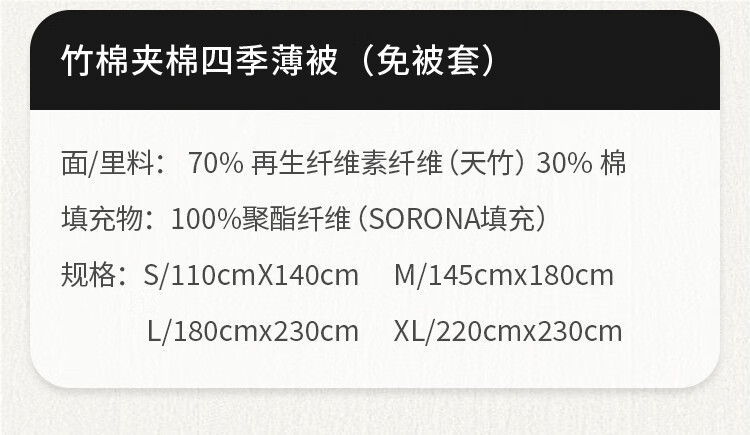 竹棉夹棉四季薄被（免被套）

面/里料：70%再生纤维素纤维（天竹）30%棉

填充物：100%聚酯纤维（SORONA填充）

规格：S/110cmX140cm M/145cmx180cm
L/180cmx230cm XL/220cmx230cm